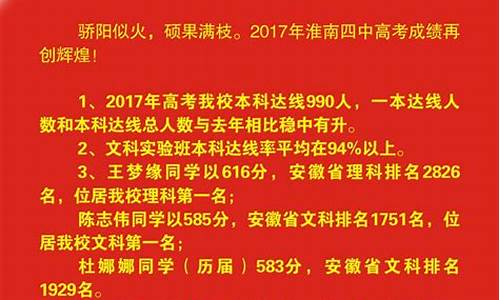 骄阳似火，硕果满枝。2017年淮南四中高考成绩再创辉煌！

1、2017年高考我校本科达线990人，一本达线人数和本科达线总人数与去年相比稳中有升。

2、文科实验班本科达线率平均在94%以上。

3、王梦缘同学以616分，安徽省理科排名2826名，位居我校理科第一名；

陈志伟同学以585分，安徽省文科排名1751名，位居我校文科第一名；

杜娜娜同学（历届）583分，安徽省文科排名1929名。